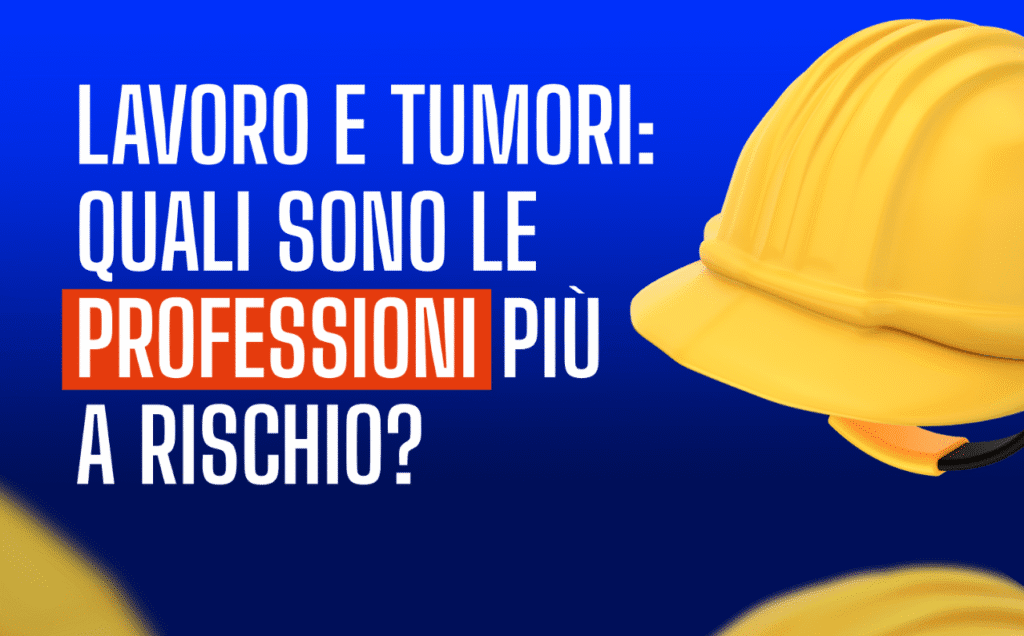 LAVORO E TUMORI: QUALI SONO LE PROFESSIONI PIÙ A RISCHIO?